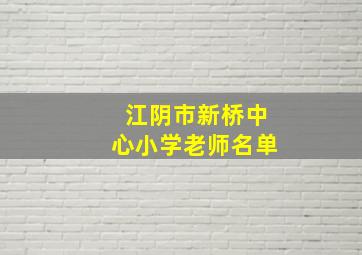 江阴市新桥中心小学老师名单